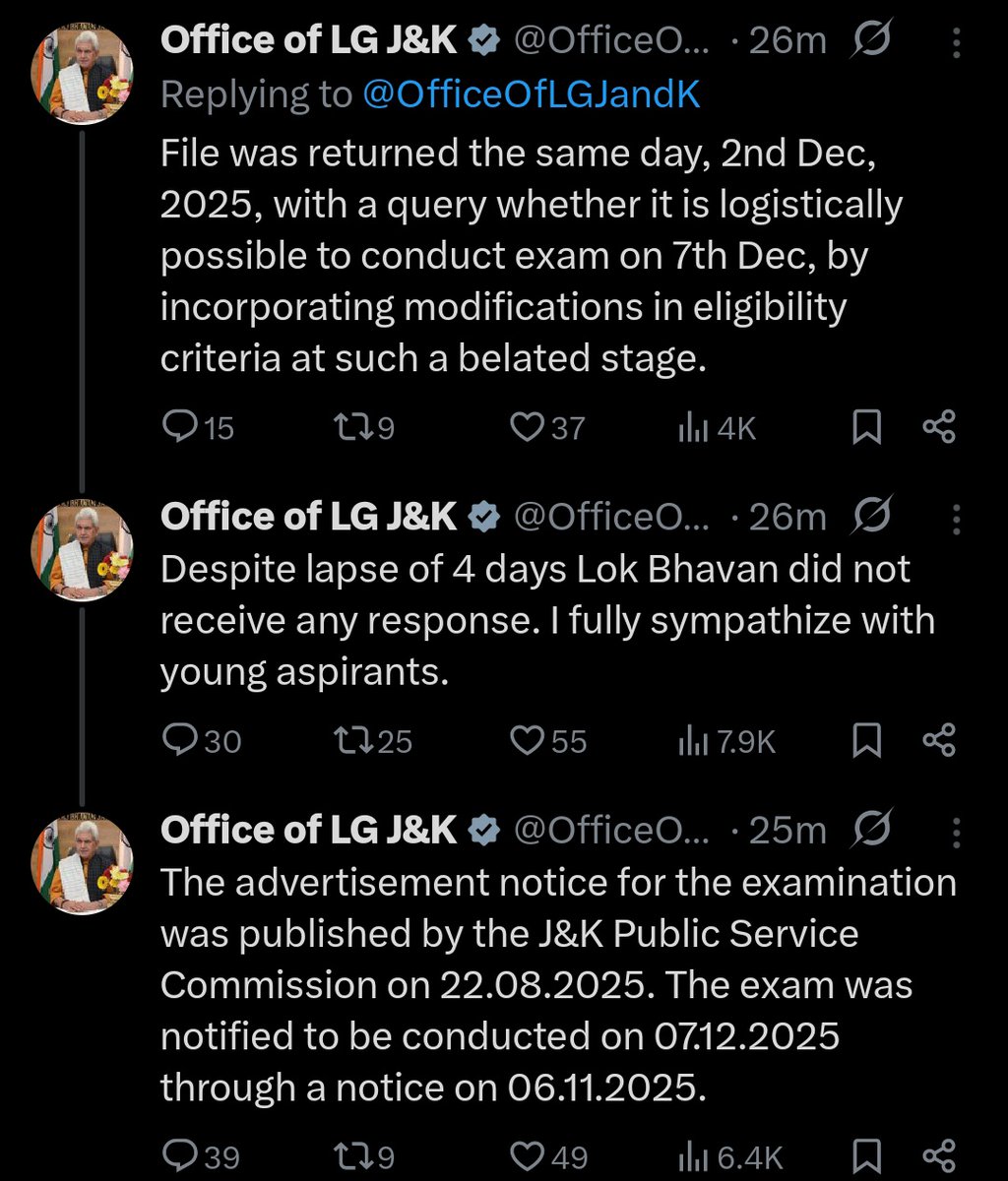 Office of LG J&K @OfficeO... · 26m
Replying to @OfficeOfLGJandK
File was returned the same day, 2nd Dec, 2025, with a query whether it is logistically possible to conduct exam on 7th Dec, by incorporating modifications in eligibility criteria at such a belated stage.

15 9 37 4K

Office of LG J&K @OfficeO... · 26m
Despite lapse of 4 days Lok Bhavan did not receive any response. I fully sympathize with young aspirants.

30 25 55 7.9K

Office of LG J&K @OfficeO... · 25m
The advertisement notice for the examination was published by the J&K Public Service Commission on 22.08.2025. The exam was notified to be conducted on 07.12.2025 through a notice on 06.11.2025.

39 9 49 6.4K